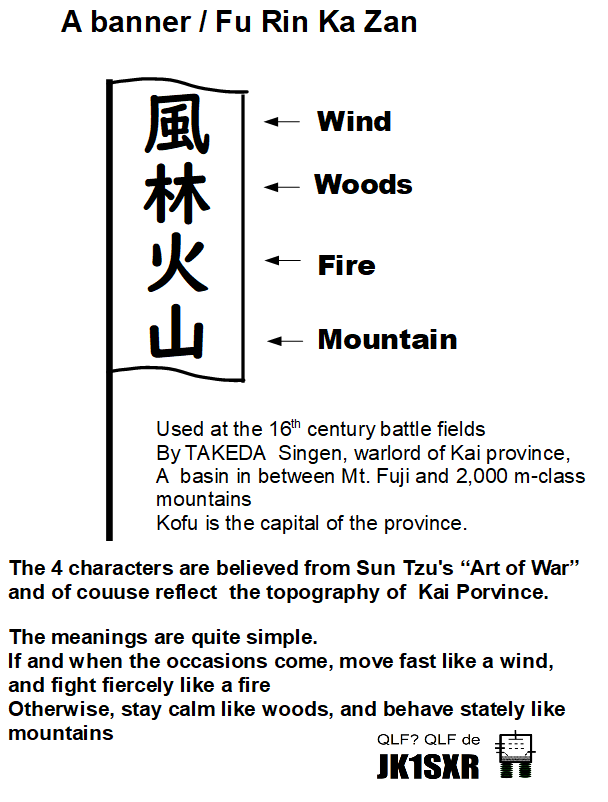 A banner / Fu Rin Ka Zan

風
林
火
山

Wind

Woods

Fire

Mountain

Used at the 16$^{th}$ century battle fields
By TAKEDA Singen, warlord of Kai province,
A basin in between Mt. Fuji and 2,000 m-class mountains
Kofu is the capital of the province.

The 4 characters are believed from Sun Tzu's “Art of War” and of couuse reflect the topography of Kai Porvince.

The meanings are quite simple.
If and when the occasions come, move fast like a wind, and fight fiercely like a fire
Otherwise, stay calm like woods, and behave stately like mountains

QLF? QLF de
JK1SXR